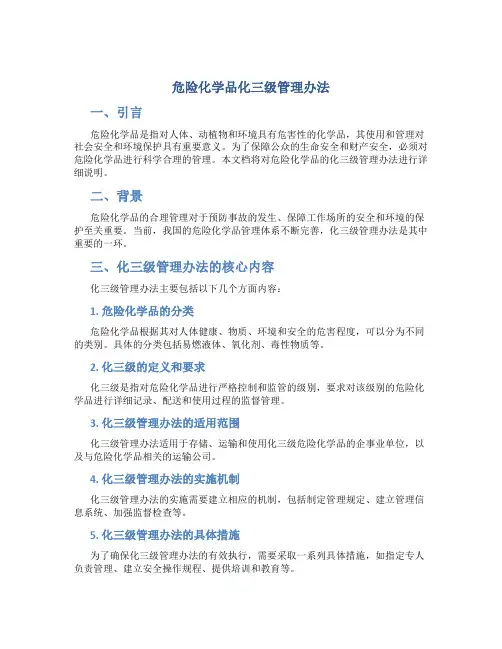 危险化学品化三级管理办法

一、引言

危险化学品是指对人体、动植物和环境具有危害性的化学品，其使用和管理对社会安全和环境保护具有重要意义。为了保障公众的生命安全和财产安全，必须对危险化学品进行科学合理的管理。本文档将对危险化学品的化三级管理办法进行详细说明。

二、背景

危险化学品的合理管理对于预防事故的发生、保障工作场所的安全和环境的保护至关重要。当前，我国的危险化学品管理体系不断完善，化三级管理办法是其中重要的一环。

三、化三级管理办法的核心内容

化三级管理办法主要包括以下几个方面内容：

1. 危险化学品的分类

危险化学品根据其对人体健康、物质、环境和安全的危害程度，可以分为不同的类别。具体的分类包括易燃液体、氧化剂、毒性物质等。

2. 化三级的定义和要求

化三级是指对危险化学品进行严格控制和监管的级别，要求对该级别的危险化学品进行详细记录、配送和使用过程的监督管理。

3. 化三级管理办法的适用范围

化三级管理办法适用于存储、运输和使用化三级危险化学品的企事业单位，以及与危险化学品相关的运输公司。

4. 化三级管理办法的实施机制

化三级管理办法的实施需要建立相应的机制，包括制定管理规定、建立管理信息系统、加强监督检查等。

5. 化三级管理办法的具体措施

为了确保化三级管理办法的有效执行，需要采取一系列具体措施，如指定专人负责管理、建立安全操作规程、提供培训和教育等。